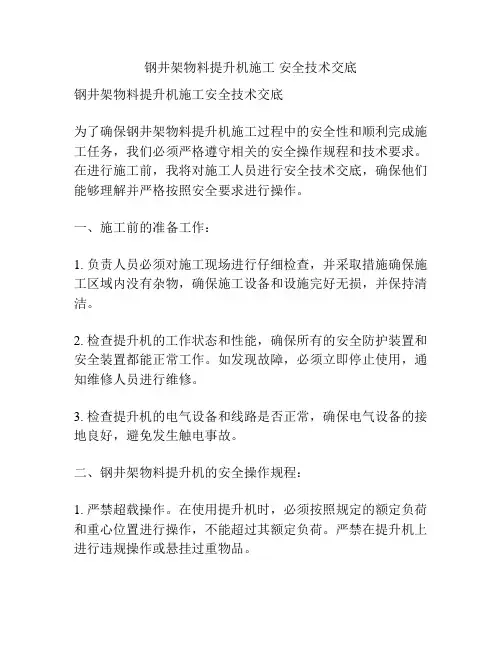 钢井架物料提升机施工 安全技术交底

钢井架物料提升机施工安全技术交底

为了确保钢井架物料提升机施工过程中的安全性和顺利完成施工任务，我们必须严格遵守相关的安全操作规程和技术要求。在进行施工前，我将对施工人员进行安全技术交底，确保他们能够理解并严格按照安全要求进行操作。

一、施工前的准备工作：

1. 负责人员必须对施工现场进行仔细检查，并采取措施确保施工区域内没有杂物，确保施工设备和设施完好无损，并保持清洁。

2. 检查提升机的工作状态和性能，确保所有的安全防护装置和安全装置都能正常工作。如发现故障，必须立即停止使用，通知维修人员进行维修。

3. 检查提升机的电气设备和线路是否正常，确保电气设备的接地良好，避免发生触电事故。

二、钢井架物料提升机的安全操作规程：

1. 严禁超载操作。在使用提升机时，必须按照规定的额定负荷和重心位置进行操作，不能超过其额定负荷。严禁在提升机上进行违规操作或悬挂过重物品。